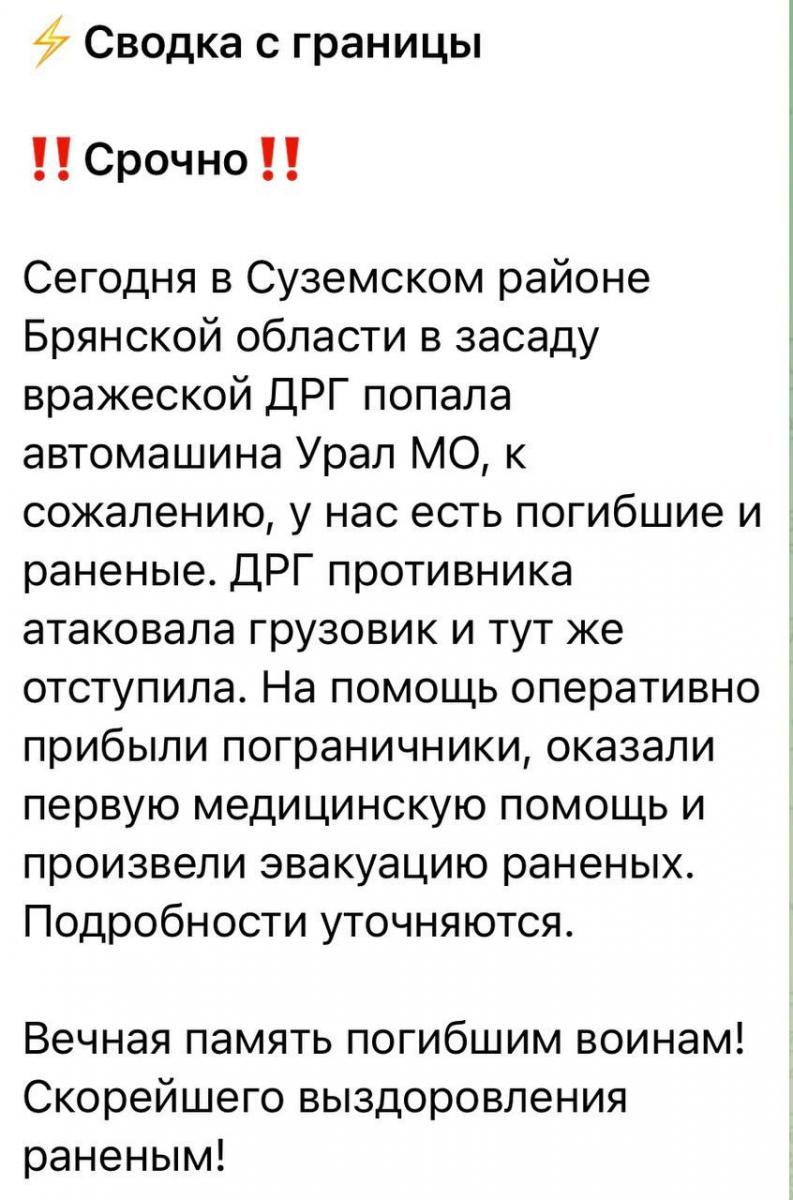 ⚡ Сводка с границы

‼️ Срочно ‼️

Сегодня в Суземском районе Брянской области в засаду вражеской ДРГ попала автомашина Урал МО, к сожалению, у нас есть погибшие и раненые. ДРГ противника атаковала грузовик и тут же отступила. На помощь оперативно прибыли пограничники, оказали первую медицинскую помощь и произвели эвакуацию раненых. Подробности уточняются.

Вечная память погибшим воинам! Скорейшего выздоровления раненым!